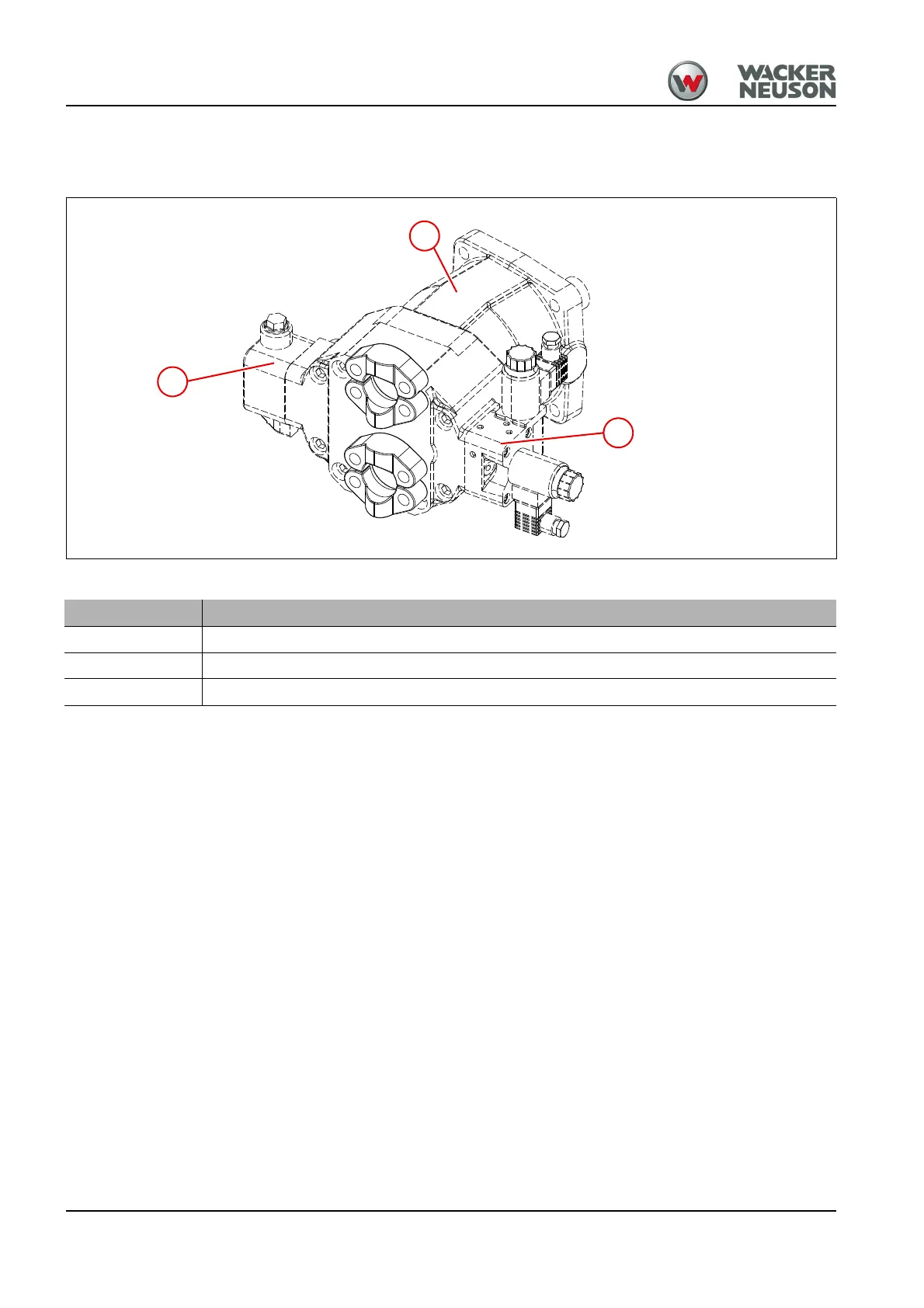 WACKER
NEUSON